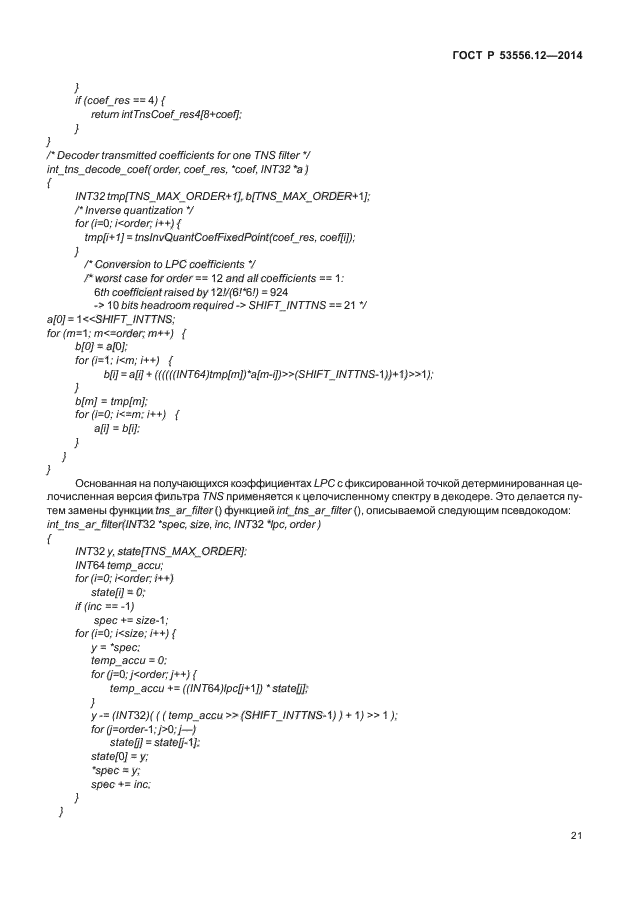 ГОСТ Р 53556.12—2014

}
if (coef_res == 4) {
return intTnsCoef_res4[8+coef];
}
}
/* Decoder transmitted coefficients for one TNS filter */
int_tns_decode_coef( order, coef_res, *coef, INT32 *a )
{
INT32 tmp[TNS_MAX_ORDER+1], b[TNS_MAX_ORDER+1];
/* Inverse quantization */
for (i=0; i<order; i++) {
tmp[i+1] = tnsInvQuantCoefFixedPoint(coef_res, coef[i]);
}
/* Conversion to LPC coefficients */
/* worst case for order == 12 and all coefficients == 1:
6th coefficient raised by 12!/(6!*6!) = 924
-> 10 bits headroom required -> SHIFT_INTTNS == 21 */
a[0] = 1<<SHIFT_INTTNS;
for (m=1; m<=order; m++) {
b[0] = a[0];
for (i=1; i<m; i++) {
b[i] = a[i] + ((((((INT64)tmp[m])*a[m-i])>>(SHIFT_INTTNS-1))+1)>>1);
}
b[m] = tmp[m];
for (i=0; i<=m; i++) {
a[i] = b[i];
}
}
}

Основанная на получающихся коэффициентах LPC с фиксированной точкой детерминированная целочисленная версия фильтра TNS применяется к целочисленному спектру в декодере. Это делается путем замены функции tns_ar_filter () функцией int_tns_ar_filter (), описываемой следующим псевдокодом:
int_tns_ar_filter(INT32 *spec, size, inc, INT32 *lpc, order )
{
INT32 y, state[TNS_MAX_ORDER];
INT64 temp_accu;
for (i=0; i<order; i++)
state[i] = 0;
if (inc == -1)
spec += size-1;
for (i=0; i<size; i++) {
y = *spec;
temp_accu = 0;
for (j=0; j<order; j++) {
temp_accu += ((INT64)lpc[j+1]) * state[j];
}
y -= (INT32)( ( ( temp_accu >> (SHIFT_INTTNS-1) ) + 1) >> 1 );
for (j=order-1; j>0; j—)
state[j] = state[j-1];
state[0] = y;
*spec = y;
spec += inc;
}
}

21